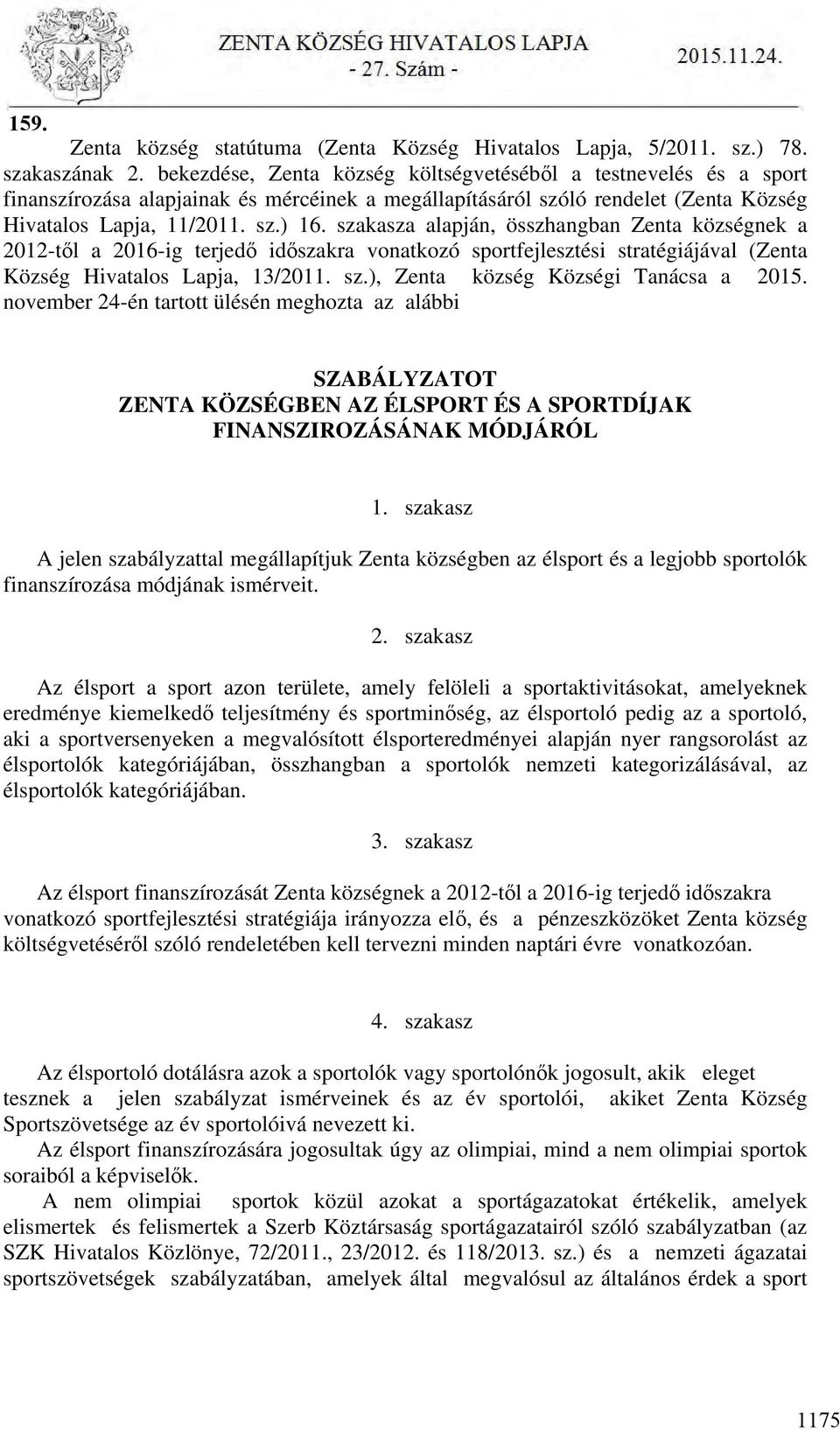 ZENTA KÖZSÉG HIVATALOS LAPJA
- 27. Szám -
2015.11.24.

159.

Zenta község statútuma (Zenta Község Hivatalos Lapja, 5/2011. sz.) 78. szakaszának 2. bekezdése, Zenta község költségvetéséből a testnevelés és a sport finanszírozása alapjainak és mércéinek a megállapításáról szóló rendelet (Zenta Község Hivatalos Lapja, 11/2011. sz.) 16. szakasza alapján, összhangban Zenta községnek a 2012-től a 2016-ig terjedő időszakra vonatkozó sportfejlesztési stratégiájával (Zenta Község Hivatalos Lapja, 13/2011. sz.), Zenta község Községi Tanácsa a 2015. november 24-én tartott ülésén meghozta az alábbi

SZABÁLYZATOT
ZENTA KÖZSÉGBEN AZ ÉLSPORT ÉS A SPORTDÍJAK FINANSZIROZÁSÁNAK MÓDJÁRÓL

1. szakasz

A jelen szabályzattal megállapítjuk Zenta községben az élsport és a legjobb sportolók finanszírozása módjának ismérveit.

2. szakasz

Az élsport a sport azon területe, amely felöleli a sportaktivitásokat, amelyeknek eredménye kiemelkedő teljesítmény és sportminőség, az élsportoló pedig az a sportoló, aki a sportversenyeken a megvalósított élsporteredményei alapján nyer rangsorolást az élsportolók kategóriájában, összhangban a sportolók nemzeti kategorizálásával, az élsportolók kategóriájában.

3. szakasz

Az élsport finanszírozását Zenta községnek a 2012-től a 2016-ig terjedő időszakra vonatkozó sportfejlesztési stratégiája irányozza elő, és a pénzeszközöket Zenta község költségvetéséről szóló rendeletében kell tervezni minden naptári évre vonatkozóan.

4. szakasz

Az élsportoló dotálásra azok a sportolók vagy sportolónők jogosult, akik eleget tesznek a jelen szabályzat ismérveinek és az év sportolói, akiket Zenta Község Sportszövetsége az év sportolóivá nevezett ki.
Az élsport finanszírozására jogosultak úgy az olimpiai, mind a nem olimpiai sportok soraiból a képviselők.
A nem olimpiai sportok közül azokat a sportágazatokat értékelik, amelyek elismertek és felismertek a Szerb Köztársaság sportágazatairól szóló szabályzatban (az SZK Hivatalos Közlönye, 72/2011., 23/2012. és 118/2013. sz.) és a nemzeti ágazatai sportszövetségek szabályzatában, amelyek által megvalósul az általános érdek a sport

1175